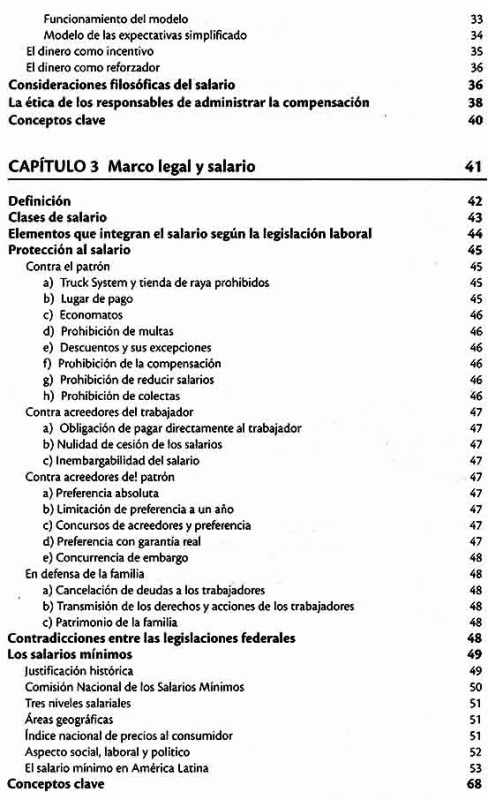 Funcionamiento del modelo 33
Modelo de las expectativas simplificado 34
El dinero como incentivo 35
El dinero como reforzador 36
Consideraciones filosóficas del salario 36
La ética de los responsables de administrar la compensación 38
Conceptos clave 40

CAPÍTULO 3 Marco legal y salario 41

Definición 42
Clases de salario 43
Elementos que integran el salario según la legislación laboral 44
Protección al salario 45
Contra el patrón 45
a) Truck System y tienda de raya prohibidos 45
b) Lugar de pago 45
c) Economatos 46
d) Prohibición de multas 46
e) Descuentos y sus excepciones 46
f) Prohibición de la compensación 46
g) Prohibición de reducir salarios 46
h) Prohibición de colectas 46
Contra acreedores del trabajador 47
a) Obligación de pagar directamente al trabajador 47
b) Nulidad de cesión de los salarios 47
c) Inembargabilidad del salario 47
Contra acreedores de! patrón 47
a) Preferencia absoluta 47
b) Limitación de preferencia a un año 47
c) Concursos de acreedores y preferencia 47
d) Preferencia con garantía real 47
e) Concurrencia de embargo 48
En defensa de la familia 48
a) Cancelación de deudas a los trabajadores 48
b) Transmisión de los derechos y acciones de los trabajadores 48
c) Patrimonio de la familia 48
Contradicciones entre las legislaciones federales 48
Los salarios mínimos 49
Justificación histórica 49
Comisión Nacional de los Salarios Mínimos 50
Tres niveles salariales 51
Áreas geográficas 51
Índice nacional de precios al consumidor 51
Aspecto social, laboral y político 52
El salario mínimo en América Latina 53
Conceptos clave 68